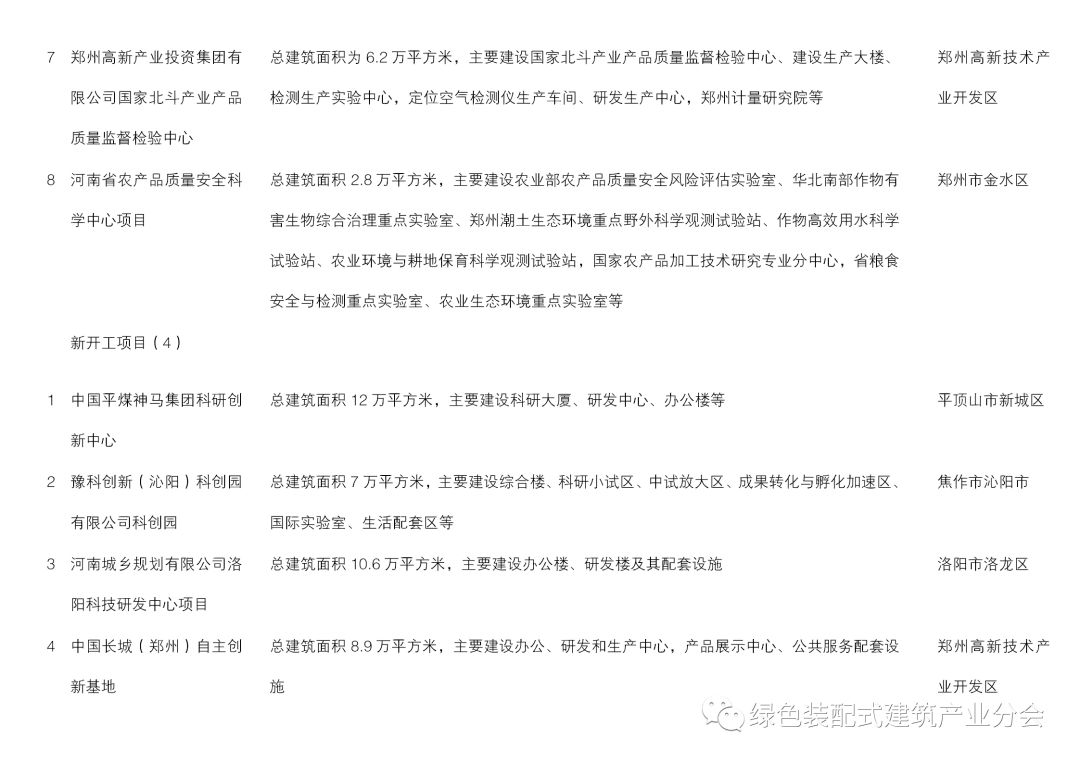 | 7 | 郑州高新产业投资集团有限公司国家北斗产业产品质量监督检验中心 | 总建筑面积为 6.2 万平方米，主要建设国家北斗产业产品质量监督检验中心、建设生产大楼、检测生产实验中心，定位空气检测仪生产车间、研发生产中心，郑州计量研究院等 | 郑州高新技术产业开发区 |
|---|---|---|---|
| 8 | 河南省农产品质量安全科学中心项目 | 总建筑面积 2.8 万平方米，主要建设农业部农产品质量安全风险评估实验室、华北南部作物有害生物综合治理重点实验室、郑州潮土生态环境重点野外科学观测试验站、作物高效用水科学试验站、农业环境与耕地保育科学观测试验站，国家农产品加工技术研究专业分中心，省粮食安全与检测重点实验室、农业生态环境重点实验室等 | 郑州市金水区 |
| | 新开工项目（4） | | |
| 1 | 中国平煤神马集团科研创新中心 | 总建筑面积 12 万平方米，主要建设科研大厦、研发中心、办公楼等 | 平顶山市新城区 |
| 2 | 豫科创新（沁阳）科创园有限公司科创园 | 总建筑面积 7 万平方米，主要建设综合楼、科研小试区、中试放大区、成果转化与孵化加速区、国际实验室、生活配套区等 | 焦作市沁阳市 |
| 3 | 河南城乡规划有限公司洛阳科技研发中心项目 | 总建筑面积 10.6 万平方米，主要建设办公楼、研发楼及其配套设施 | 洛阳市洛龙区 |
| 4 | 中国长城（郑州）自主创新基地 | 总建筑面积 8.9 万平方米，主要建设办公、研发和生产中心，产品展示中心、公共服务配套设施 | 郑州高新技术产业开发区 |

绿色装配式建筑产业分会